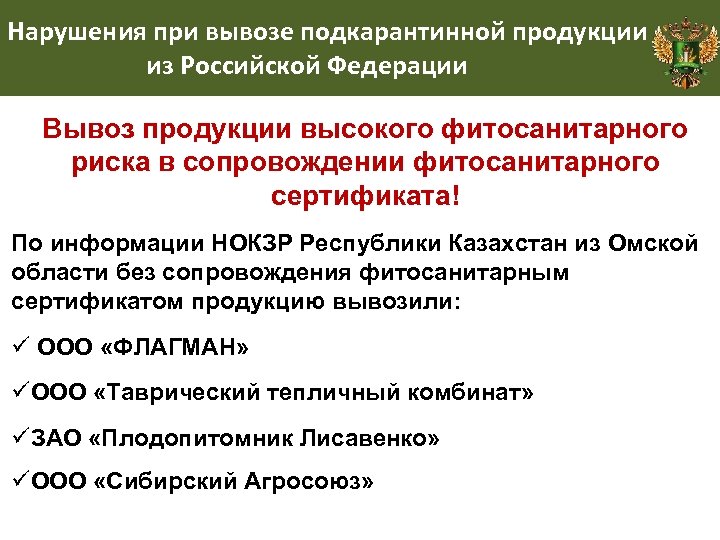 Нарушения при вывозе подкарантинной продукции из Российской Федерации

Вывоз продукции высокого фитосанитарного риска в сопровождении фитосанитарного сертификата!

По информации НОКЗР Республики Казахстан из Омской области без сопровождения фитосанитарным сертификатом продукцию вывозили:

✓ ООО «ФЛАГМАН»

✓ООО «Таврический тепличный комбинат»

✓ЗАО «Плодопитомник Лисавенко»

✓ООО «Сибирский Агросоюз»